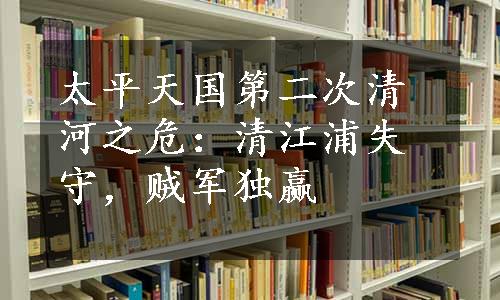 太平天国第二次清河之危：清江浦失守，贼军独赢